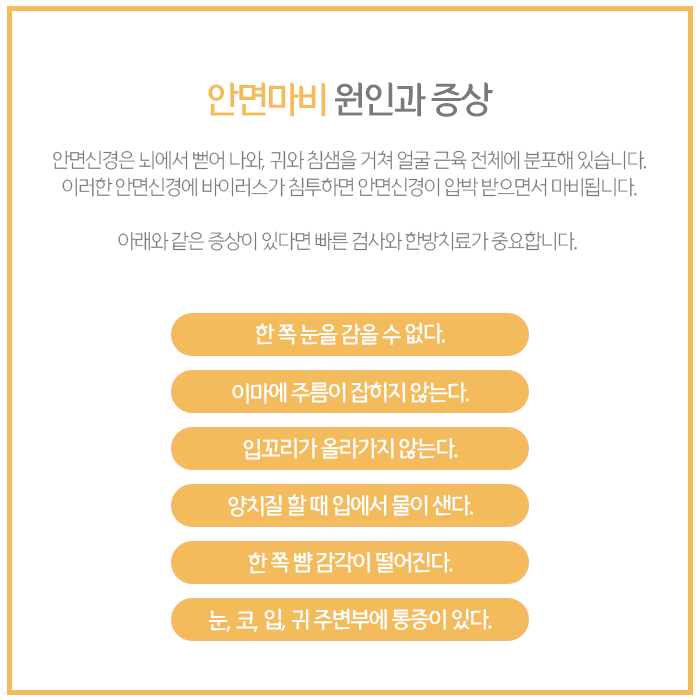 안면마비 원인과 증상

안면신경은 뇌에서 뻗어 나와, 귀와 침샘을 거쳐 얼굴 근육 전체에 분포해 있습니다. 이러한 안면신경에 바이러스가 침투하면 안면신경이 압박 받으면서 마비됩니다.

아래와 같은 증상이 있다면 빠른 검사와 한방치료가 중요합니다.

한 쪽 눈을 감을 수 없다.

이마에 주름이 잡히지 않는다.

입꼬리가 올라가지 않는다.

양치질 할 때 입에서 물이 샌다.

한 쪽 뺨 감각이 떨어진다.

눈, 코, 입, 귀 주변부에 통증이 있다.